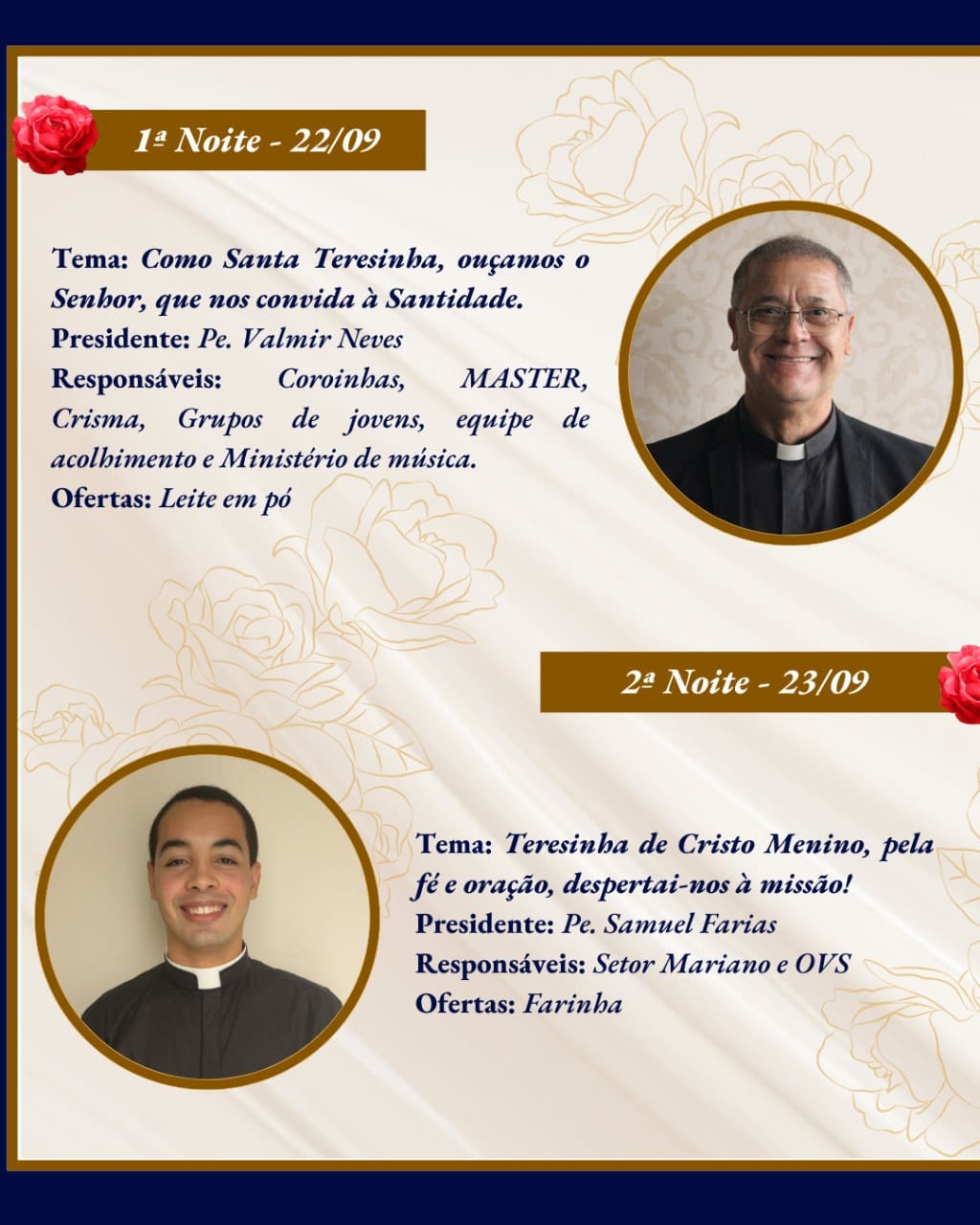 1ª Noite - 22/09

Tema: Como Santa Teresinha, ouçamos o Senhor, que nos convida à Santidade.
Presidente: Pe. Valmir Neves
Responsáveis: Coroinhas, MASTER, Crisma, Grupos de jovens, equipe de acolhimento e Ministério de música.
Ofertas: Leite em pó

2ª Noite - 23/09

Tema: Teresinha de Cristo Menino, pela fé e oração, despertai-nos à missão!
Presidente: Pe. Samuel Farias
Responsáveis: Setor Mariano e OVS
Ofertas: Farinha